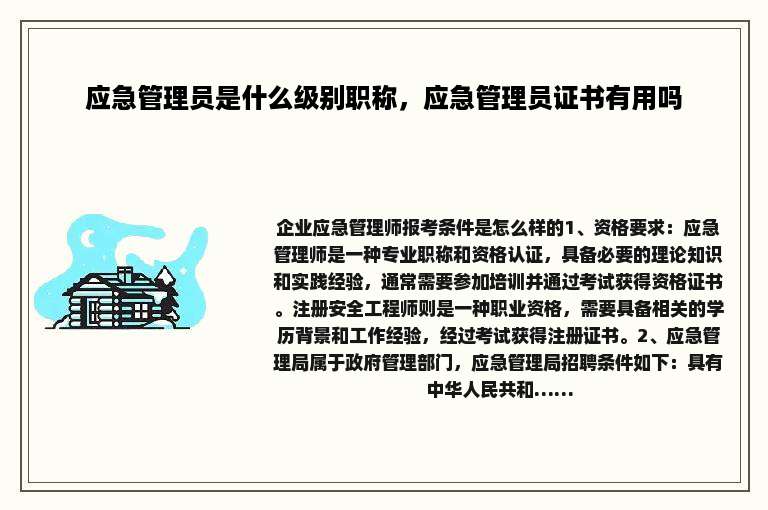 应急管理员是什么级别职称，应急管理员证书有用吗

企业应急管理师报考条件是怎么样的1、资格要求：应急管理师是一种专业职称和资格认证，具备必要的理论知识和实践经验，通常需要参加培训并通过考试获得资格证书。注册安全工程师则是一种职业资格，需要具备相关的学历背景和工作经验，经过考试获得注册证书。2、应急管理局属于政府管理部门，应急管理局招聘条件如下：具有中华人民共和......